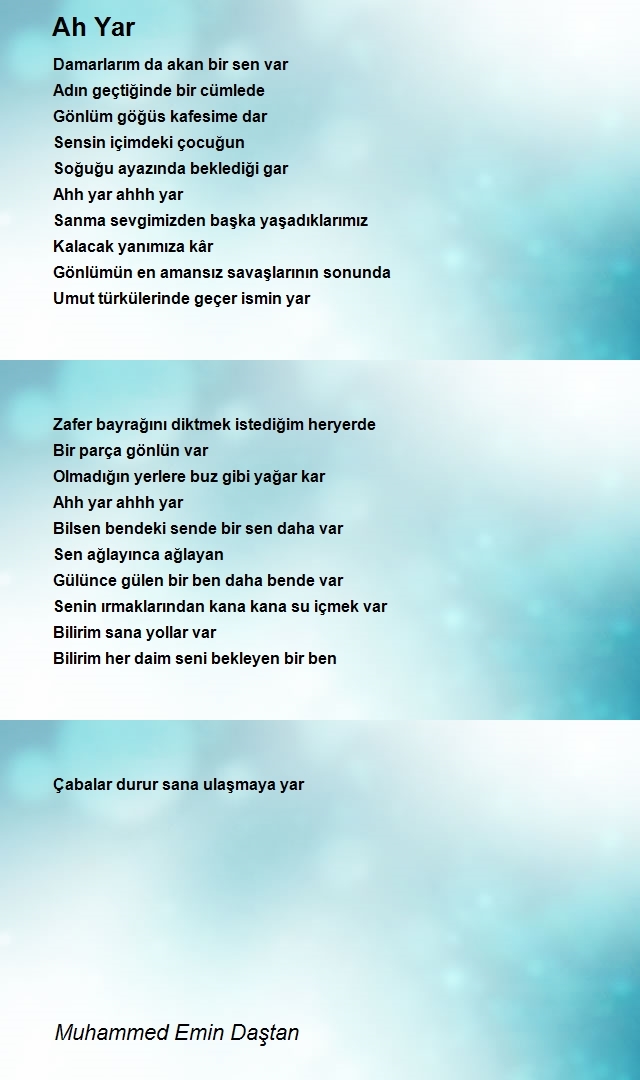 Ah Yar

Damarlarım da akan bir sen var
Adın geçtiğinde bir cümlede
Gönlüm göğüs kafesime dar
Sensin içimdeki çocuğun
Soğuğu ayazında beklediği gar
Ahh yar ahhh yar
Sanma sevgimizden başka yaşadıklarımız
Kalacak yanımıza kâr
Gönlümün en amansız savaşlarının sonunda
Umut türkülerinde geçer ismin yar

Zafer bayrağını diktmek istediğim heryerde
Bir parça gönlün var
Olmadığın yerlere buz gibi yağar kar
Ahh yar ahhh yar
Bilsen bendeki sende bir sen daha var
Sen ağlayınca ağlayan
Gülünce gülen bir ben daha bende var
Senin ırmaklarından kana kana su içmek var
Bilirim sana yollar var
Bilirim her daim seni bekleyen bir ben

Çabalar durur sana ulaşmaya yar

Muhammed Emin Daştan